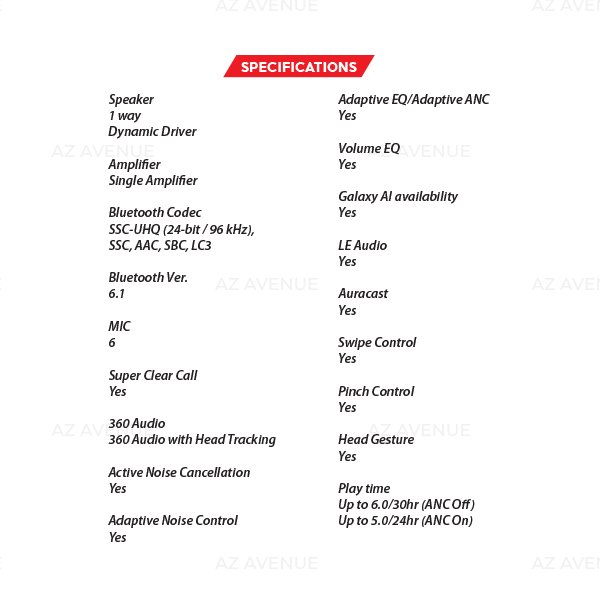 SPECIFICATIONS

Speaker
1 way
Dynamic Driver

Amplifier
Single Amplifier

Bluetooth Codec
SSC-UHQ (24-bit / 96 kHz),
SSC, AAC, SBC, LC3

Bluetooth Ver.
6.1

MIC
6

Super Clear Call
Yes

360 Audio
360 Audio with Head Tracking

Active Noise Cancellation
Yes

Adaptive Noise Control
Yes

Adaptive EQ/Adaptive ANC
Yes

Volume EQ
Yes

Galaxy AI availability
Yes

LE Audio
Yes

Auracast
Yes

Swipe Control
Yes

Pinch Control
Yes

Head Gesture
Yes

Play time
Up to 6.0/30hr (ANC Off)
Up to 5.0/24hr (ANC On)

AZ AVENUE